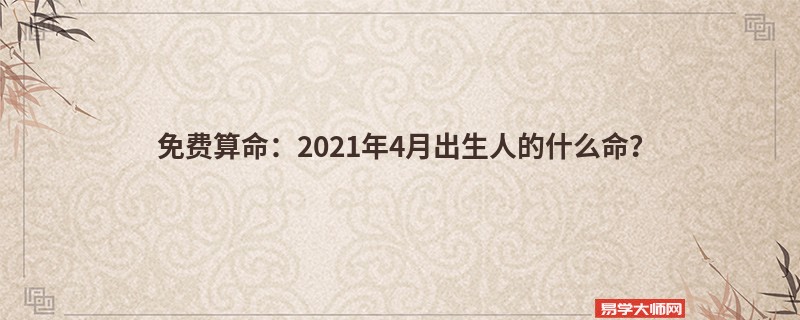 免费算命：2021年4月出生人的什么命？

易学大师网